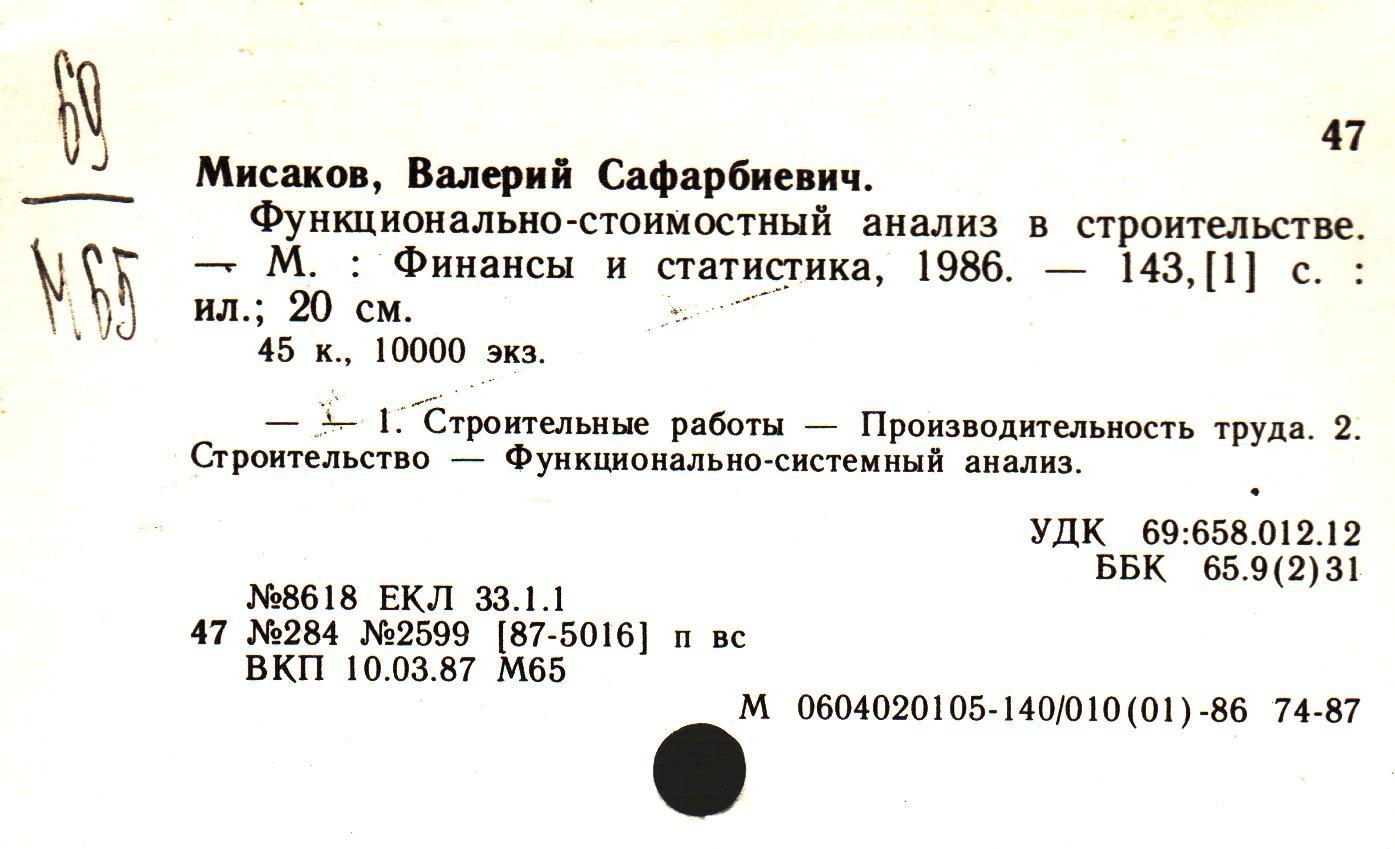 69
М65

47

Мисаков, Валерий Сафарбиевич.

Функционально-стоимостный анализ в строительстве. — М. : Финансы и статистика, 1986. — 143,[1] с. : ил.; 20 см.

45 к., 10000 экз.

— — 1. Строительные работы — Производительность труда. 2. Строительство — Функционально-системный анализ.

УДК 69:658.012.12
ББК 65.9(2)31

№8618 ЕКЛ 33.1.1
47 №284 №2599 [87-5016] п вс
ВКП 10.03.87 М65

М 0604020105-140/010(01)-86 74-87